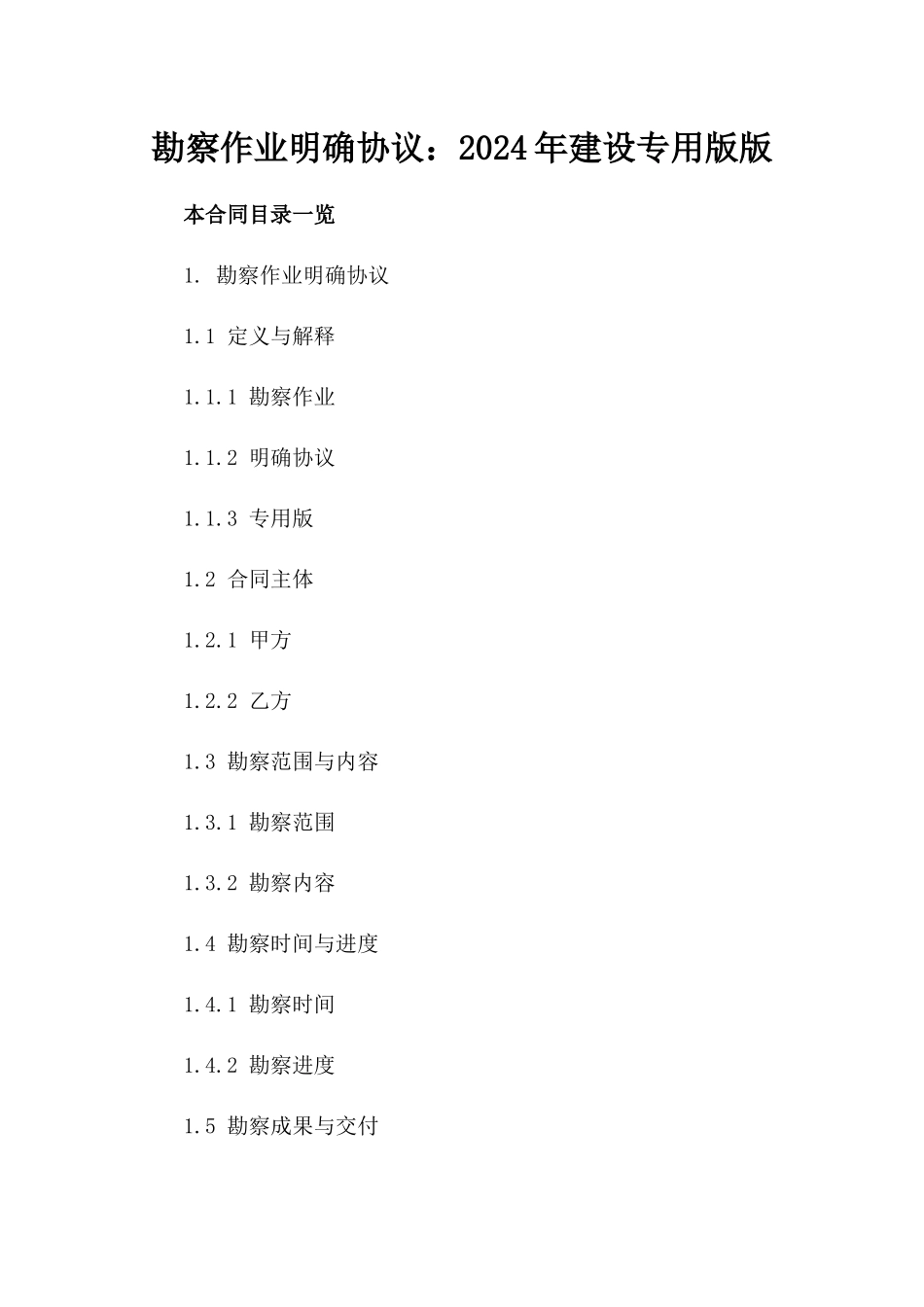 勘察作业明确协议：2024年建设专用版版

本合同目录一览

1. 勘察作业明确协议

1.1 定义与解释

1.1.1 勘察作业

1.1.2 明确协议

1.1.3 专用版

1.2 合同主体

1.2.1 甲方

1.2.2 乙方

1.3 勘察范围与内容

1.3.1 勘察范围

1.3.2 勘察内容

1.4 勘察时间与进度

1.4.1 勘察时间

1.4.2 勘察进度

1.5 勘察成果与交付